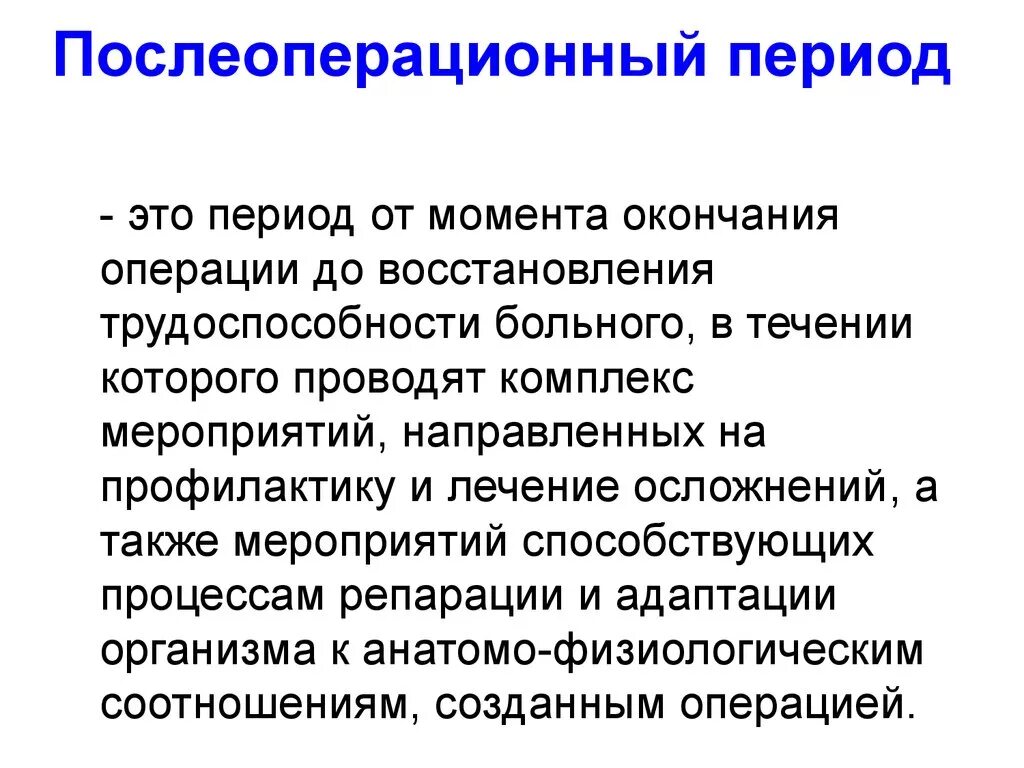 Послеоперационный период

- это период от момента окончания операции до восстановления трудоспособности больного, в течении которого проводят комплекс мероприятий, направленных на профилактику и лечение осложнений, а также мероприятий способствующих процессам репарации и адаптации организма к анатомо-физиологическим соотношениям, созданным операцией.